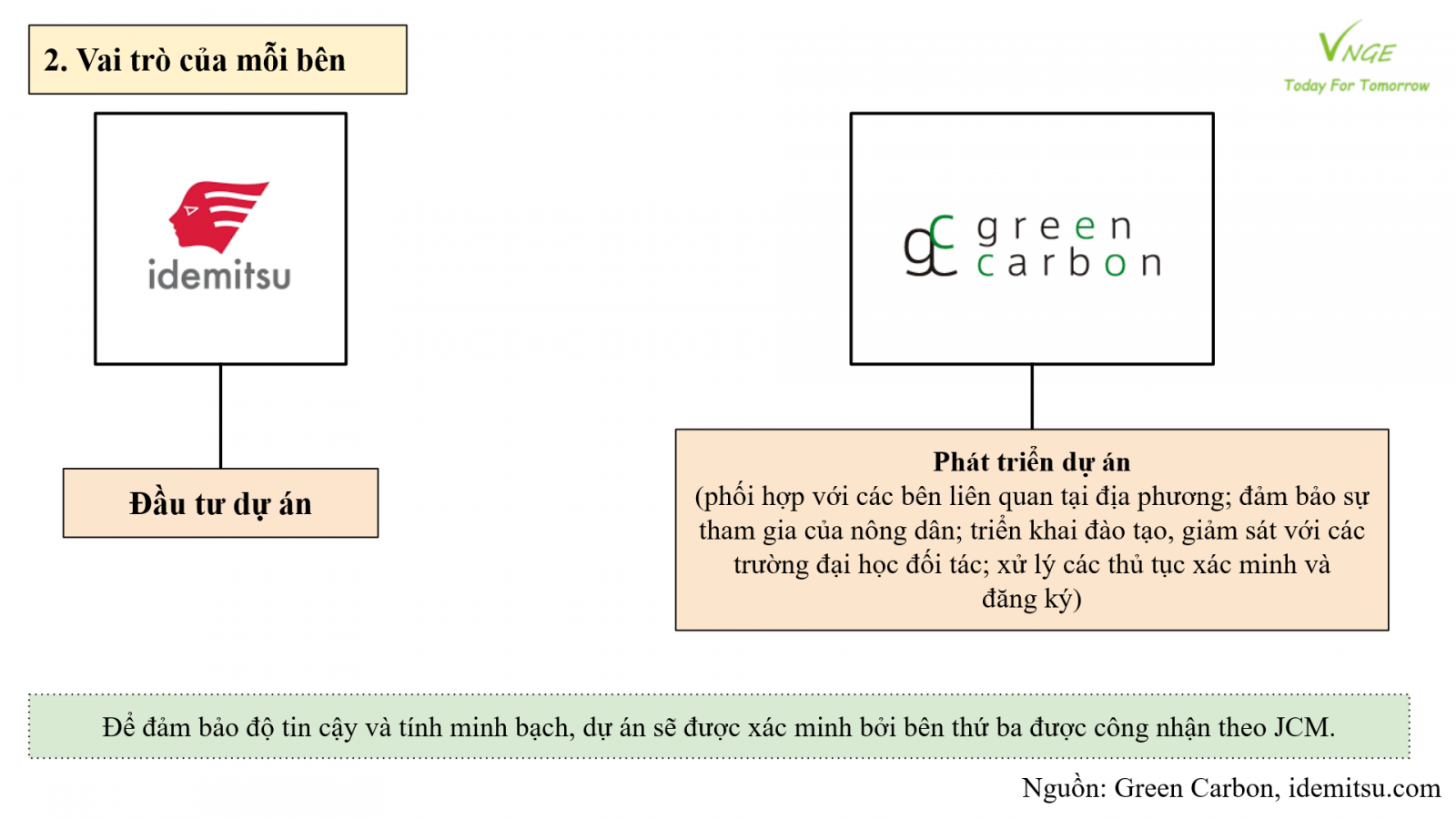 2. Vai trò của mỗi bên

VNGE
Today For Tomorrow

idemitsu

gc green carbon

Đầu tư dự án

Phát triển dự án
(phối hợp với các bên liên quan tại địa phương; đảm bảo sự tham gia của nông dân; triển khai đào tạo, giám sát với các trường đại học đối tác; xử lý các thủ tục xác minh và đăng ký)

Để đảm bảo độ tin cậy và tính minh bạch, dự án sẽ được xác minh bởi bên thứ ba được công nhận theo JCM.

Nguồn: Green Carbon, idemitsu.com